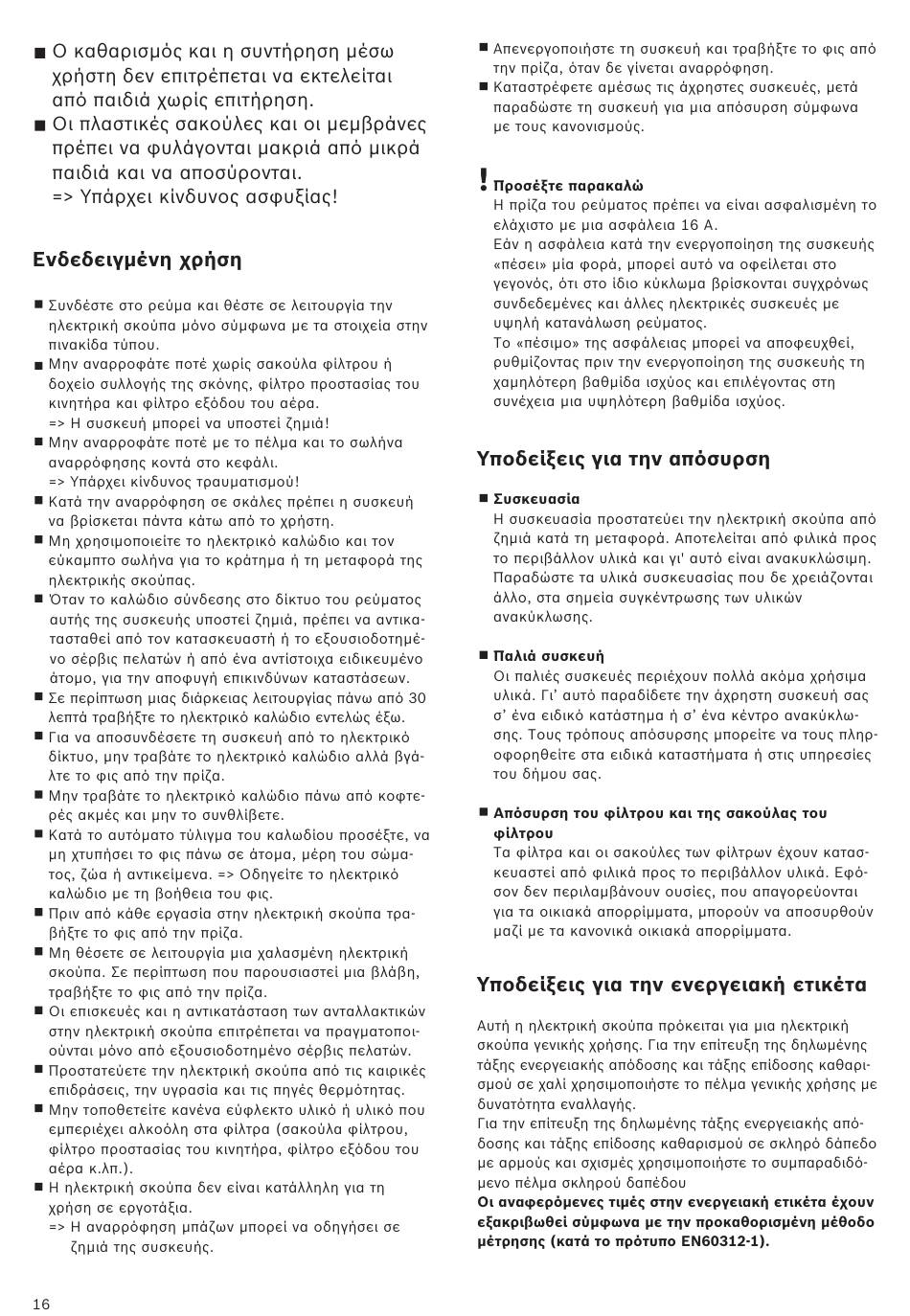 ■ Ο καθαρισμός και η συντήρηση μέσω χρήστη δεν επιτρέπεται να εκτελείται από παιδιά χωρίς επιτήρηση.
■ Οι πλαστικές σακούλες και οι μεμβράνες πρέπει να φυλάγονται μακριά από μικρά παιδιά και να αποσύρονται.
=> Υπάρχει κίνδυνος ασφυξίας!

Ενδεδειγμένη χρήση

■ Συνδέστε στο ρεύμα και θέστε σε λειτουργία την ηλεκτρική σκούπα μόνο σύμφωνα με τα στοιχεία στην πινακίδα τύπου.
■ Μην αναρροφάτε ποτέ χωρίς σακούλα φίλτρου ή δοχείο συλλογής της σκόνης, φίλτρο προστασίας του κινητήρα και φίλτρο εξόδου του αέρα.
=> Η συσκευή μπορεί να υποστεί ζημιά!
■ Μην αναρροφάτε ποτέ με το πέλμα και το σωλήνα αναρρόφησης κοντά στο κεφάλι.
=> Υπάρχει κίνδυνος τραυματισμού!
■ Κατά την αναρρόφηση σε σκάλες πρέπει η συσκευή να βρίσκεται πάντα κάτω από το χρήστη.
■ Μη χρησιμοποιείτε το ηλεκτρικό καλώδιο και τον εύκαμπτο σωλήνα για το κράτημα ή τη μεταφορά της ηλεκτρικής σκούπας.
■ Όταν το καλώδιο σύνδεσης στο δίκτυο του ρεύματος αυτής της συσκευής υποστεί ζημιά, πρέπει να αντικατασταθεί από τον κατασκευαστή ή το εξουσιοδοτημένο σέρβις πελατών ή από ένα αντίστοιχα ειδικευμένο άτομο, για την αποφυγή επικινδύνων καταστάσεων.
■ Σε περίπτωση μιας διάρκειας λειτουργίας πάνω από 30 λεπτά τραβήξτε το ηλεκτρικό καλώδιο εντελώς έξω.
■ Για να αποσυνδέσετε τη συσκευή από το ηλεκτρικό δίκτυο, μην τραβάτε το ηλεκτρικό καλώδιο αλλά βγάλτε το φις από την πρίζα.
■ Μην τραβάτε το ηλεκτρικό καλώδιο πάνω από κοφτερές ακμές και μην το συνθλίβετε.
■ Κατά το αυτόματο τύλιγμα του καλωδίου προσέξτε, να μη χτυπήσει το φις πάνω σε άτομα, μέρη του σώματος, ζώα ή αντικείμενα. => Οδηγείτε το ηλεκτρικό καλώδιο με τη βοήθεια του φις.
■ Πριν από κάθε εργασία στην ηλεκτρική σκούπα τραβήξτε το φις από την πρίζα.
■ Μη θέσετε σε λειτουργία μια χαλασμένη ηλεκτρική σκούπα. Σε περίπτωση που παρουσιαστεί μια βλάβη, τραβήξτε το φις από την πρίζα.
■ Οι επισκευές και η αντικατάσταση των ανταλλακτικών στην ηλεκτρική σκούπα επιτρέπεται να πραγματοποιούνται μόνο από εξουσιοδοτημένο σέρβις πελατών.
■ Προστατεύετε την ηλεκτρική σκούπα από τις καιρικές επιδράσεις, την υγρασία και τις πηγές θερμότητας.
■ Μην τοποθετείτε κανένα εύφλεκτο υλικό ή υλικό που εμπεριέχει αλκοόλη στα φίλτρα (σακούλα φίλτρου, φίλτρο προστασίας του κινητήρα, φίλτρο εξόδου του αέρα κ.λπ.).
■ Η ηλεκτρική σκούπα δεν είναι κατάλληλη για τη χρήση σε εργοτάξια.
=> Η αναρρόφηση μπάζων μπορεί να οδηγήσει σε ζημιά της συσκευής.

■ Απενεργοποιήστε τη συσκευή και τραβήξτε το φις από την πρίζα, όταν δε γίνεται αναρρόφηση.
■ Καταστρέφετε αμέσως τις άχρηστες συσκευές, μετά παραδώστε τη συσκευή για μια απόσυρση σύμφωνα με τους κανονισμούς.

! Προσέξτε παρακαλώ
Η πρίζα του ρεύματος πρέπει να είναι ασφαλισμένη το ελάχιστο με μια ασφάλεια 16 A.
Εάν η ασφάλεια κατά την ενεργοποίηση της συσκευής «πέσει» μία φορά, μπορεί αυτό να οφείλεται στο γεγονός, ότι στο ίδιο κύκλωμα βρίσκονται συγχρόνως συνδεδεμένες και άλλες ηλεκτρικές συσκευές με υψηλή κατανάλωση ρεύματος.
Το «πέσιμο» της ασφάλειας μπορεί να αποφευχθεί, ρυθμίζοντας πριν την ενεργοποίηση της συσκευής τη χαμηλότερη βαθμίδα ισχύος και επιλέγοντας στη συνέχεια μια υψηλότερη βαθμίδα ισχύος.

Υποδείξεις για την απόσυρση

■ Συσκευασία
Η συσκευασία προστατεύει την ηλεκτρική σκούπα από ζημιά κατά τη μεταφορά. Αποτελείται από φιλικά προς το περιβάλλον υλικά και γι' αυτό είναι ανακυκλώσιμη. Παραδώστε τα υλικά συσκευασίας που δε χρειάζονται άλλο, στα σημεία συγκέντρωσης των υλικών ανακύκλωσης.

■ Παλιά συσκευή
Οι παλιές συσκευές περιέχουν πολλά ακόμα χρήσιμα υλικά. Γι' αυτό παραδίδετε την άχρηστη συσκευή σας σ' ένα ειδικό κατάστημα ή σ' ένα κέντρο ανακύκλωσης. Τους τρόπους απόσυρσης μπορείτε να τους πληροφορηθείτε στα ειδικά καταστήματα ή στις υπηρεσίες του δήμου σας.

■ Απόσυρση του φίλτρου και της σακούλας του φίλτρου
Τα φίλτρα και οι σακούλες των φίλτρων έχουν κατασκευαστεί από φιλικά προς το περιβάλλον υλικά. Εφόσον δεν περιλαμβάνουν ουσίες, που απαγορεύονται για τα οικιακά απορρίμματα, μπορούν να αποσυρθούν μαζί με τα κανονικά οικιακά απορρίμματα.

Υποδείξεις για την ενεργειακή ετικέτα

Αυτή η ηλεκτρική σκούπα πρόκειται για μια ηλεκτρική σκούπα γενικής χρήσης. Για την επίτευξη της δηλωμένης τάξης ενεργειακής απόδοσης και τάξης επίδοσης καθαρισμού σε χαλί χρησιμοποιήστε το πέλμα γενικής χρήσης με δυνατότητα εναλλαγής.
Για την επίτευξη της δηλωμένης τάξης ενεργειακής απόδοσης και τάξης επίδοσης καθαρισμού σε σκληρό δάπεδο με αρμούς και σχισμές χρησιμοποιήστε το συμπαραδιδόμενο πέλμα σκληρού δαπέδου
Οι αναφερόμενες τιμές στην ενεργειακή ετικέτα έχουν εξακριβωθεί σύμφωνα με την προκαθορισμένη μέθοδο μέτρησης (κατά το πρότυπο EN60312-1).

16